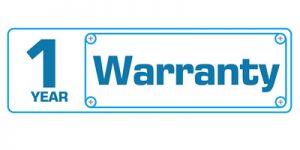 1
YEAR
Warranty